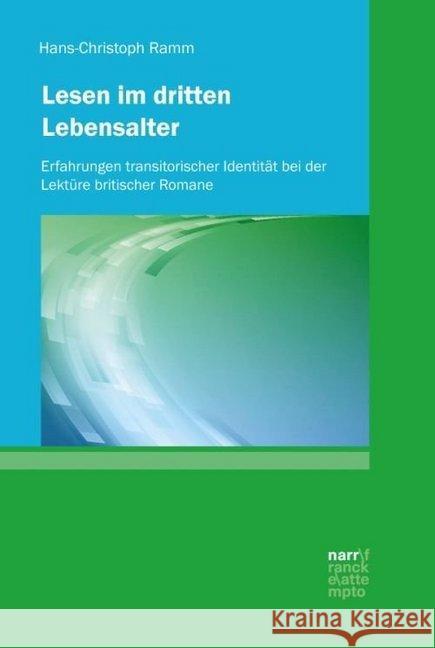 Hans-Christoph Ramm

Lesen im dritten Lebensalter

Erfahrungen transitorischer Identität bei der Lektüre britischer Romane

narr\f
ranck
e\atte
mpto